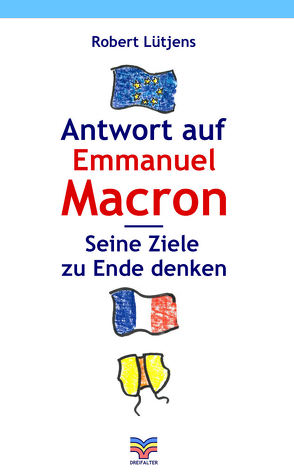 Robert Lütjens

Antwort auf Emmanuel Macron

Seine Ziele zu Ende denken

DREIFALTER